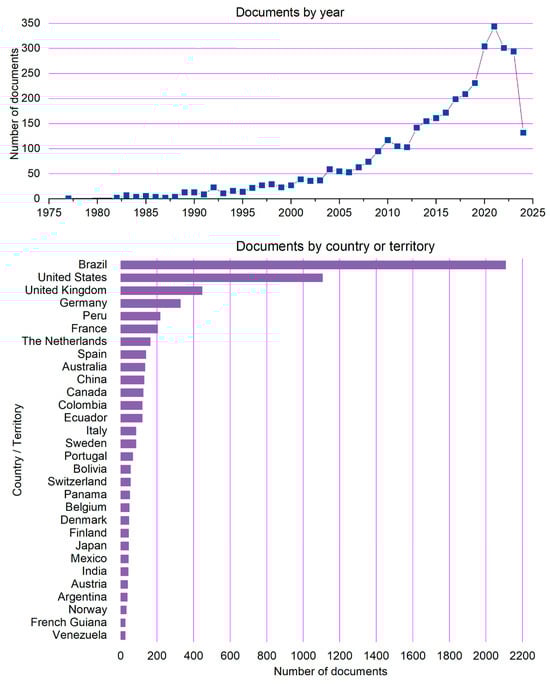 Documents by year

Number of documents

350
300
250
200
150
100
50
0

1975 1980 1985 1990 1995 2000 2005 2010 2015 2020 2025

Documents by country or territory

Country / Territory

Brazil
United States
United Kingdom
Germany
Peru
France
The Netherlands
Spain
Australia
China
Canada
Colombia
Ecuador
Italy
Sweden
Portugal
Bolivia
Switzerland
Panama
Belgium
Denmark
Finland
Japan
Mexico
India
Austria
Argentina
Norway
French Guiana
Venezuela

0 200 400 600 800 1000 1200 1400 1600 1800 2000 2200

Number of documents